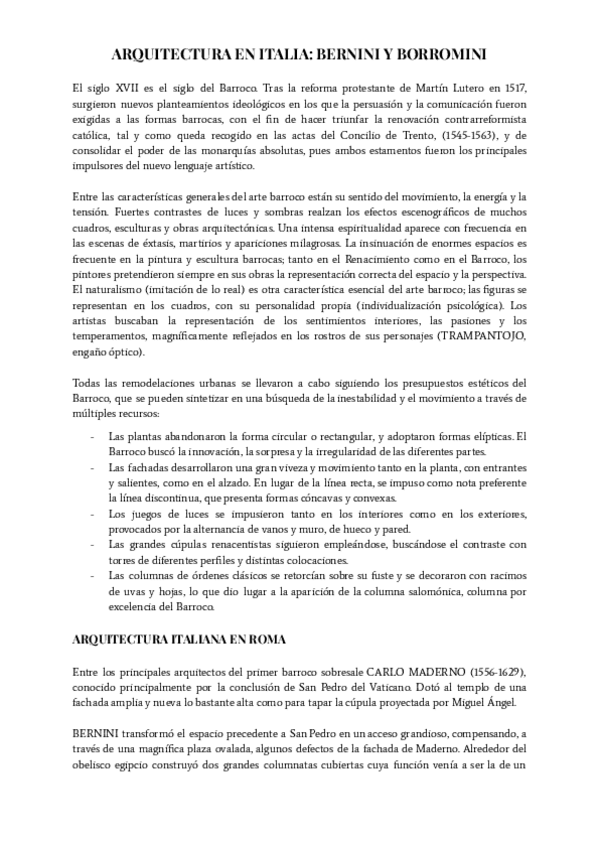 ARQUITECTURA EN ITALIA: BERNINI Y BORROMINI

El siglo XVII es el siglo del Barroco. Tras la reforma protestante de Martín Lutero en 1517, surgieron nuevos planteamientos ideológicos en los que la persuasión y la comunicación fueron exigidas a las formas barrocas, con el fin de hacer triunfar la renovación contrarreformista católica, tal y como queda recogido en las actas del Concilio de Trento, (1545-1563), y de consolidar el poder de las monarquías absolutas, pues ambos estamentos fueron los principales impulsores del nuevo lenguaje artístico.

Entre las características generales del arte barroco están su sentido del movimiento, la energía y la tensión. Fuertes contrastes de luces y sombras realzan los efectos escenográficos de muchos cuadros, esculturas y obras arquitectónicas. Una intensa espiritualidad aparece con frecuencia en las escenas de éxtasis, martirios y apariciones milagrosas. La insinuación de enormes espacios es frecuente en la pintura y escultura barrocas; tanto en el Renacimiento como en el Barroco, los pintores pretendieron siempre en sus obras la representación correcta del espacio y la perspectiva. El naturalismo (imitación de lo real) es otra característica esencial del arte barroco; las figuras se representan en los cuadros, con su personalidad propia (individualización psicológica). Los artistas buscaban la representación de los sentimientos interiores, las pasiones y los temperamentos, magníficamente reflejados en los rostros de sus personajes (TRAMPANTOJO, engaño óptico).

Todas las remodelaciones urbanas se llevaron a cabo siguiendo los presupuestos estéticos del Barroco, que se pueden sintetizar en una búsqueda de la inestabilidad y el movimiento a través de múltiples recursos:

- Las plantas abandonaron la forma circular o rectangular, y adoptaron formas elípticas. El Barroco buscó la innovación, la sorpresa y la irregularidad de las diferentes partes.
- Las fachadas desarrollaron una gran viveza y movimiento tanto en la planta, con entrantes y salientes, como en el alzado. En lugar de la línea recta, se impuso como nota preferente la línea discontinua, que presenta formas cóncavas y convexas.
- Los juegos de luces se impusieron tanto en los interiores como en los exteriores, provocados por la alternancia de vanos y muro, de hueco y pared.
- Las grandes cúpulas renacentistas siguieron empleándose, buscándose el contraste con torres de diferentes perfiles y distintas colocaciones.
- Las columnas de órdenes clásicos se retorcían sobre su fuste y se decoraron con racimos de uvas y hojas, lo que dio lugar a la aparición de la columna salomónica, columna por excelencia del Barroco.

ARQUITECTURA ITALIANA EN ROMA

Entre los principales arquitectos del primer barroco sobresale CARLO MADERNO (1556-1629), conocido principalmente por la conclusión de San Pedro del Vaticano. Dotó al templo de una fachada amplia y nueva lo bastante alta como para tapar la cúpula proyectada por Miguel Ángel.

BERNINI transformó el espacio precedente a San Pedro en un acceso grandioso, compensando, a través de una magnífica plaza ovalada, algunos defectos de la fachada de Maderno. Alrededor del obelisco egipcio construyó dos grandes columnatas cubiertas cuya función venía a ser la de un